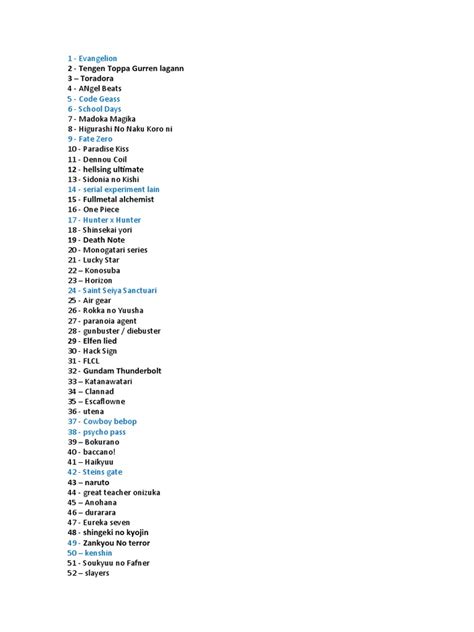 1 - Evangelion
2 - Tengen Toppa Gurren lagann
3 – Toradora
4 - ANgel Beats
5 - Code Geass
6 - School Days
7 - Madoka Magika
8 - Higurashi No Naku Koro ni
9 - Fate Zero
10 - Paradise Kiss
11 - Dennou Coil
12 - hellsing ultimate
13 - Sidonia no Kishi
14 - serial experiment lain
15 - Fullmetal alchemist
16 - One Piece
17 - Hunter x Hunter
18 - Shinsekai yori
19 - Death Note
20 - Monogatari series
21 - Lucky Star
22 – Konosuba
23 – Horizon
24 - Saint Seiya Sanctuari
25 - Air gear
26 - Rokka no Yuusha
27 - paranoia agent
28 - gunbuster / diebuster
29 - Elfen lied
30 - Hack Sign
31 - FLCL
32 - Gundam Thunderbolt
33 – Katanawatari
34 – Clannad
35 – Escaflowne
36 - utena
37 - Cowboy bebop
38 - psycho pass
39 – Bokurano
40 - baccano!
41 – Haikyuu
42 - Steins gate
43 – naruto
44 - great teacher onizuka
45 – Anohana
46 – durarara
47 - Eureka seven
48 - shingeki no kyojin
49 - Zankyou No terror
50 – kenshin
51 - Soukyuu no Fafner
52 – slayers